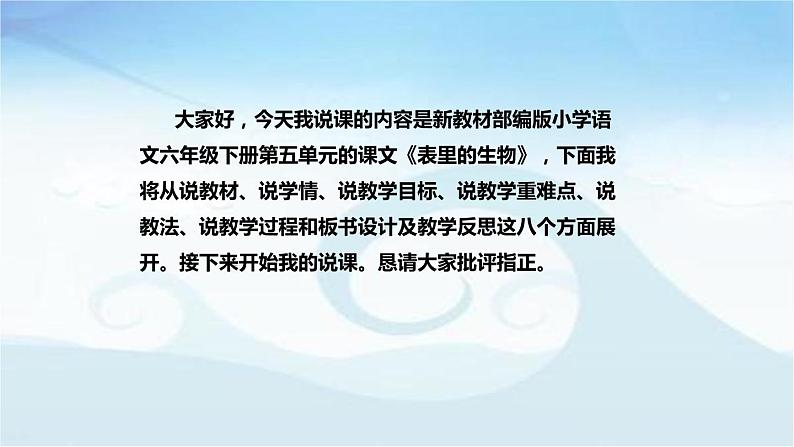 大家好，今天我说课的内容是新教材部编版小学语文六年级下册第五单元的课文《表里的生物》，下面我将从说教材、说学情、说教学目标、说教学重难点、说教法、说教学过程和板书设计及教学反思这八个方面展开。接下来开始我的说课。恳请大家批评指正。